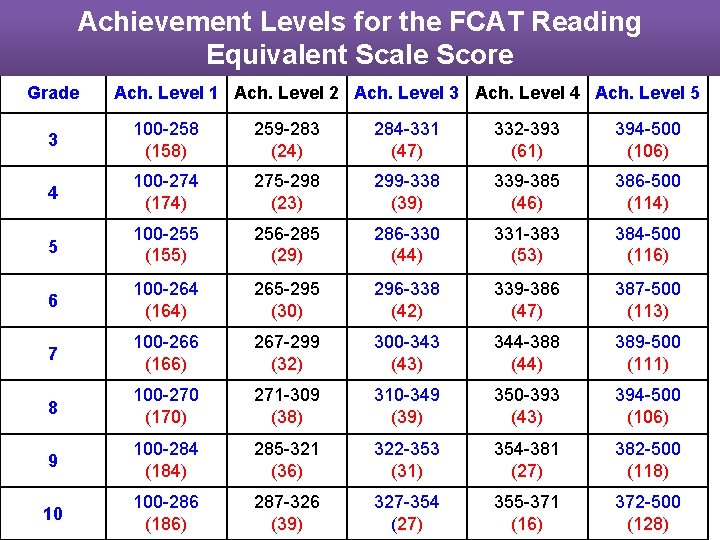 Achievement Levels for the FCAT Reading Equivalent Scale Score

| Grade | Ach. Level 1 | Ach. Level 2 | Ach. Level 3 | Ach. Level 4 | Ach. Level 5 |
|---|---|---|---|---|---|
| 3 | 100-258 (158) | 259-283 (24) | 284-331 (47) | 332-393 (61) | 394-500 (106) |
| 4 | 100-274 (174) | 275-298 (23) | 299-338 (39) | 339-385 (46) | 386-500 (114) |
| 5 | 100-255 (155) | 256-285 (29) | 286-330 (44) | 331-383 (53) | 384-500 (116) |
| 6 | 100-264 (164) | 265-295 (30) | 296-338 (42) | 339-386 (47) | 387-500 (113) |
| 7 | 100-266 (166) | 267-299 (32) | 300-343 (43) | 344-388 (44) | 389-500 (111) |
| 8 | 100-270 (170) | 271-309 (38) | 310-349 (39) | 350-393 (43) | 394-500 (106) |
| 9 | 100-284 (184) | 285-321 (36) | 322-353 (31) | 354-381 (27) | 382-500 (118) |
| 10 | 100-286 (186) | 287-326 (39) | 327-354 (27) | 355-371 (16) | 372-500 (128) |